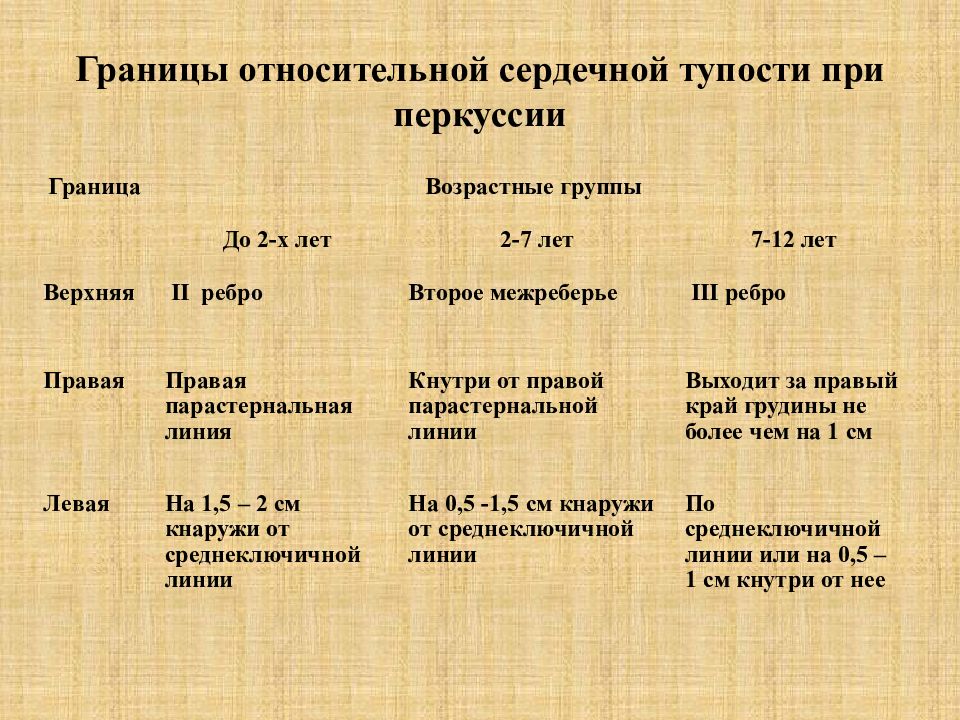 Границы относительной сердечной тупости при перкуссии

| Граница | Возрастные группы | | |
|---|---|---|---|
| | До 2-х лет | 2-7 лет | 7-12 лет |
| Верхняя | II ребро | Второе межреберье | III ребро |
| Правая | Правая парастернальная линия | Кнутри от правой парастернальной линии | Выходит за правый край грудины не более чем на 1 см |
| Левая | На 1,5 – 2 см кнаружи от среднеключичной линии | На 0,5 -1,5 см кнаружи от среднеключичной линии | По среднеключичной линии или на 0,5 – 1 см кнутри от нее |